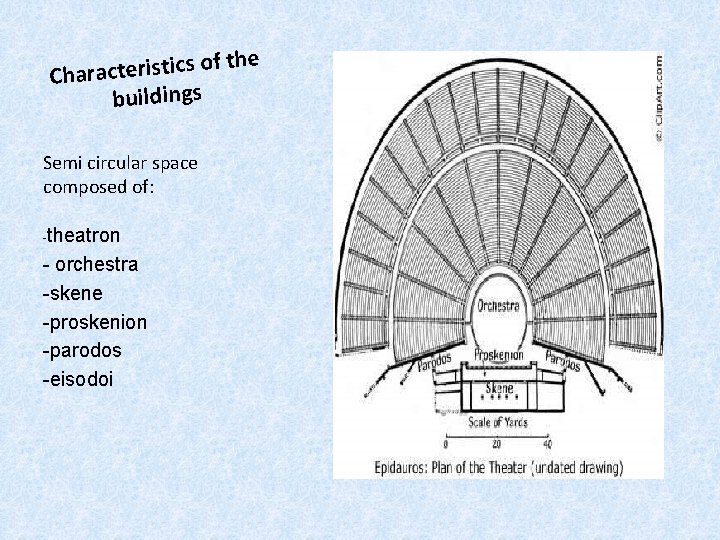 Characteristics of the buildings

Semi circular space composed of:

-theatron
- orchestra
-skene
-proskenion
-parodos
-eisodoi

© ClipArt.com

Orchestra
Parodos
Proskenion
Parodos
Skene
Scale of Yards
0 20 40
Epidauros: Plan of the Theater (undated drawing)